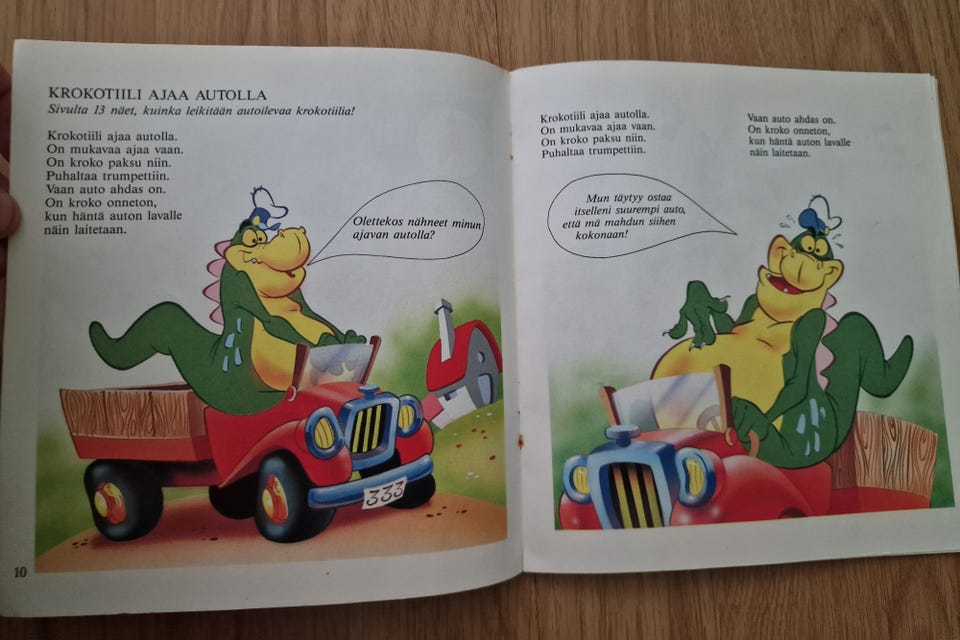 KROKOTIILI AJAA AUTOLLA
Sivulta 13 näet, kuinka leikitään autoilevaa krokotiilia!

Krokotiili ajaa autolla.
On mukavaa ajaa vaan.
On kroko paksu niin.
Puhaltaa trumpettiin.
Vaan auto ahdas on.
On kroko onneton,
kun häntä auton lavalle
näin laitetaan.

Olettekos nähneet minun ajavan autolla?

333

10

Krokotiili ajaa autolla.
On mukavaa ajaa vaan.
On kroko paksu niin.
Puhaltaa trumpettiin.

Vaan auto ahdas on.
On kroko onneton,
kun häntä auton lavalle
näin laitetaan.

Mun täytyy ostaa itselleni suurempi auto, että mä mahdun siihen kokonaan!